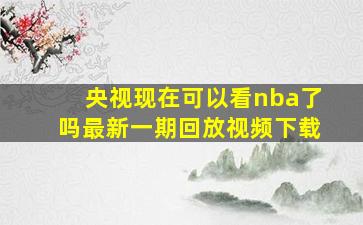 央视现在可以看nba了吗最新一期回放视频下载